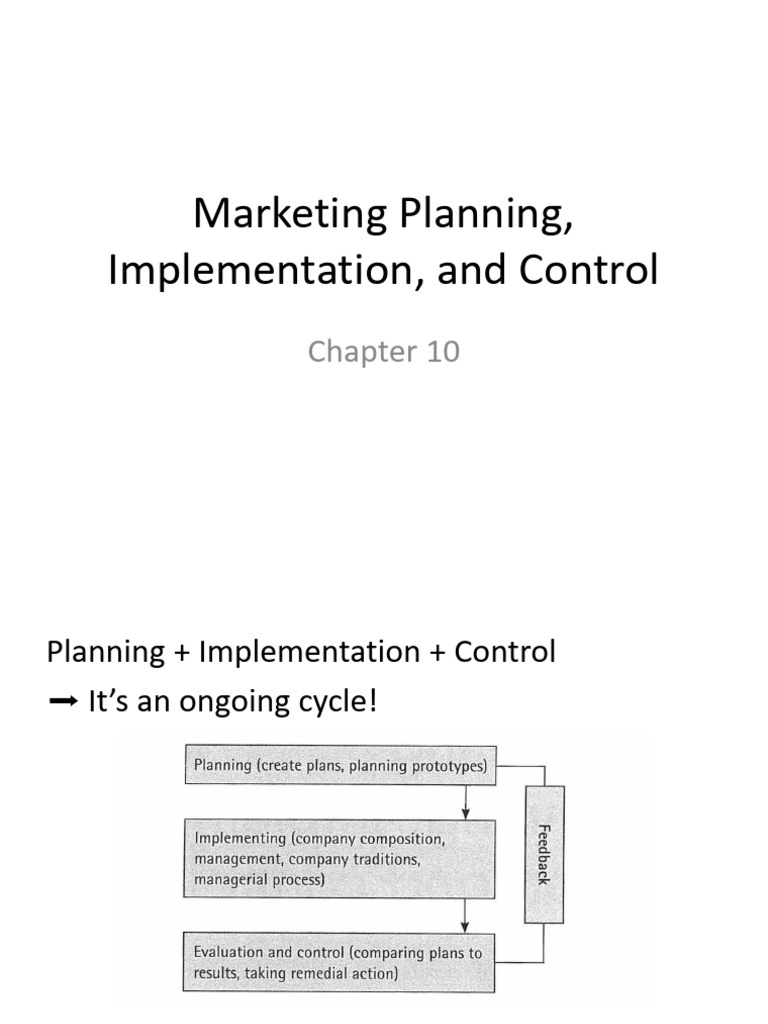 Marketing Planning, Implementation, and Control

Chapter 10

Planning + Implementation + Control
➞ It's an ongoing cycle!

Planning (create plans, planning prototypes)

Implementing (company composition, management, company traditions, managerial process)

Evaluation and control (comparing plans to results, taking remedial action)

Feedback